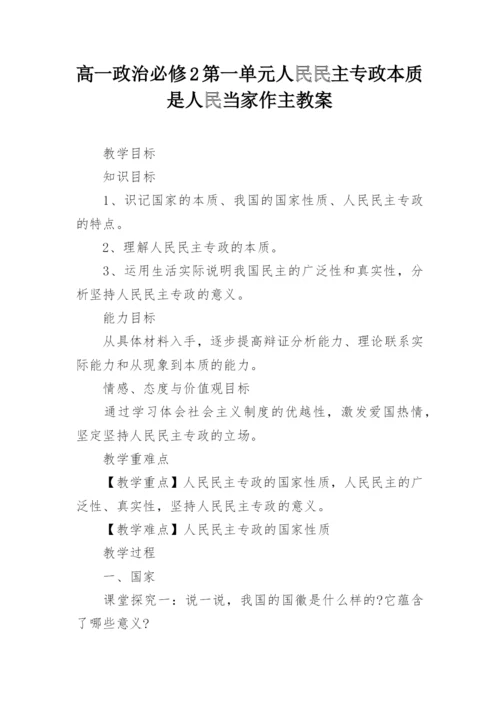 高一政治必修2第一单元人民民主专政本质是人民当家作主教案

教学目标

知识目标

1、识记国家的本质、我国的国家性质、人民民主专政的特点。

2、理解人民民主专政的本质。

3、运用生活实际说明我国民主的广泛性和真实性，分析坚持人民民主专政的意义。

能力目标

从具体材料入手，逐步提高辩证分析能力、理论联系实际能力和从现象到本质的能力。

情感、态度与价值观目标

通过学习体会社会主义制度的优越性，激发爱国热情，坚定坚持人民民主专政的立场。

教学重难点

【教学重点】人民民主专政的国家性质，人民民主的广泛性、真实性，坚持人民民主专政的意义。

【教学难点】人民民主专政的国家性质

教学过程

一、国家

课堂探究一：说一说，我国的国徽是什么样的?它蕴含了哪些意义?